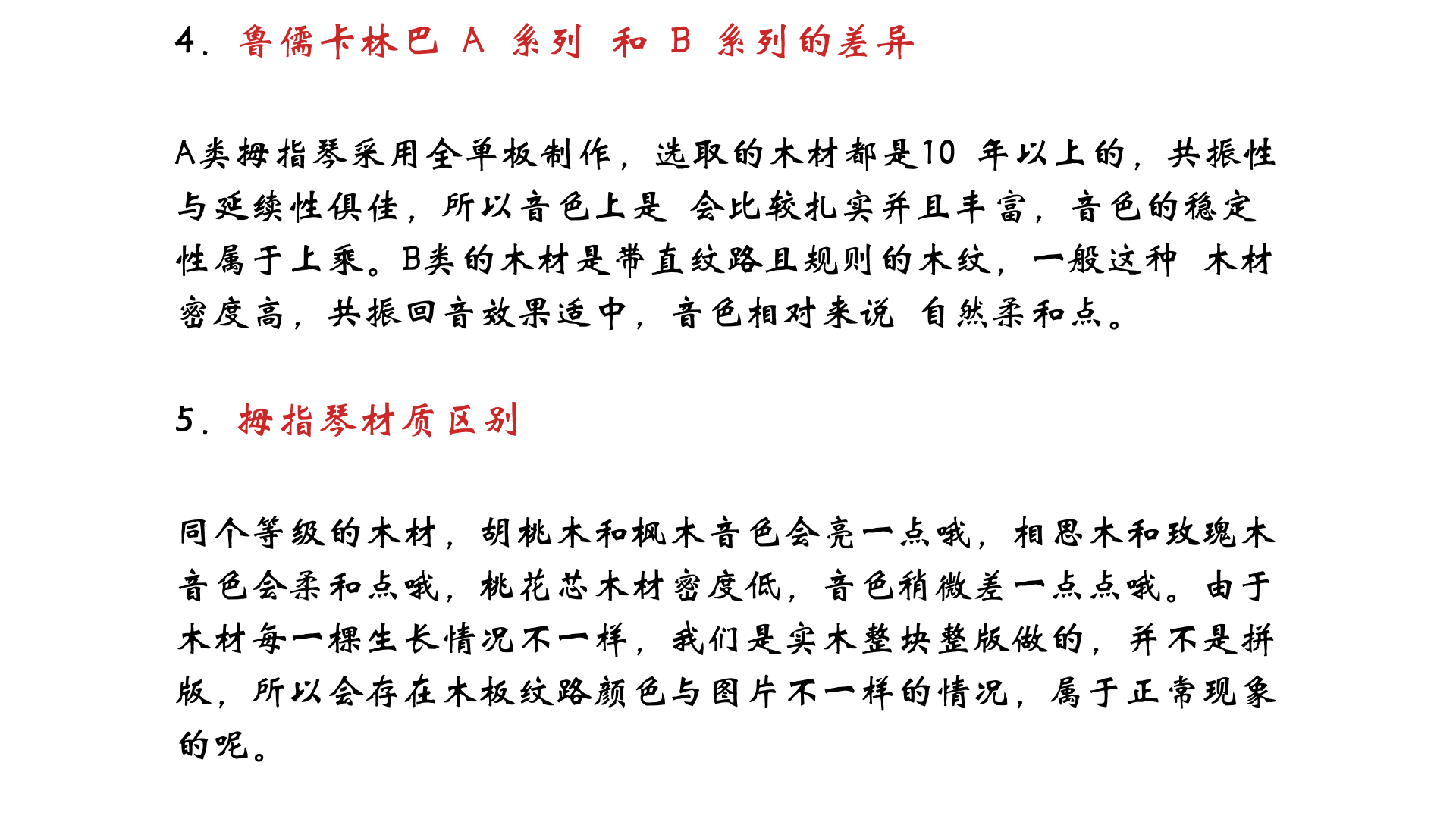 4. 鲁儒卡林巴 A 系列 和 B 系列的差异

A类拇指琴采用全单板制作，选取的木材都是10 年以上的，共振性与延续性俱佳，所以音色上是 会比较扎实并且丰富，音色的稳定性属于上乘。B类的木材是带直纹路且规则的木纹，一般这种 木材密度高，共振回音效果适中，音色相对来说 自然柔和点。

5. 拇指琴材质区别

同个等级的木材，胡桃木和枫木音色会亮一点哦，相思木和玫瑰木音色会柔和点哦，桃花芯木材密度低，音色稍微差一点点哦。由于木材每一棵生长情况不一样，我们是实木整块整版做的，并不是拼版，所以会存在木板纹路颜色与图片不一样的情况，属于正常现象的呢。